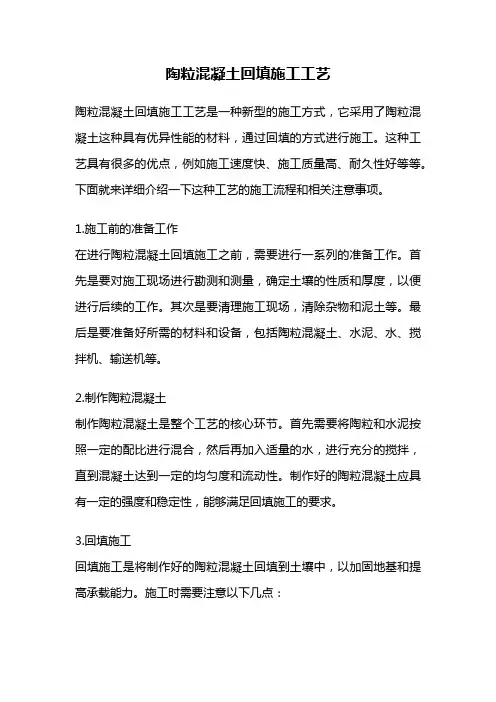 陶粒混凝土回填施工工艺

陶粒混凝土回填施工工艺是一种新型的施工方式，它采用了陶粒混凝土这种具有优异性能的材料，通过回填的方式进行施工。这种工艺具有很多的优点，例如施工速度快、施工质量高、耐久性好等等。下面就来详细介绍一下这种工艺的施工流程和相关注意事项。

1.施工前的准备工作
在进行陶粒混凝土回填施工之前，需要进行一系列的准备工作。首先是要对施工现场进行勘测和测量，确定土壤的性质和厚度，以便进行后续的工作。其次是要清理施工现场，清除杂物和泥土等。最后是要准备好所需的材料和设备，包括陶粒混凝土、水泥、水、搅拌机、输送机等。

2.制作陶粒混凝土
制作陶粒混凝土是整个工艺的核心环节。首先需要将陶粒和水泥按照一定的配比进行混合，然后再加入适量的水，进行充分的搅拌，直到混凝土达到一定的均匀度和流动性。制作好的陶粒混凝土应具有一定的强度和稳定性，能够满足回填施工的要求。

3.回填施工
回填施工是将制作好的陶粒混凝土回填到土壤中，以加固地基和提高承载能力。施工时需要注意以下几点：